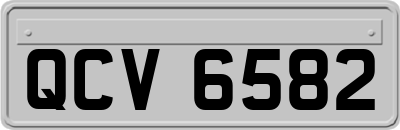 QCV 6582